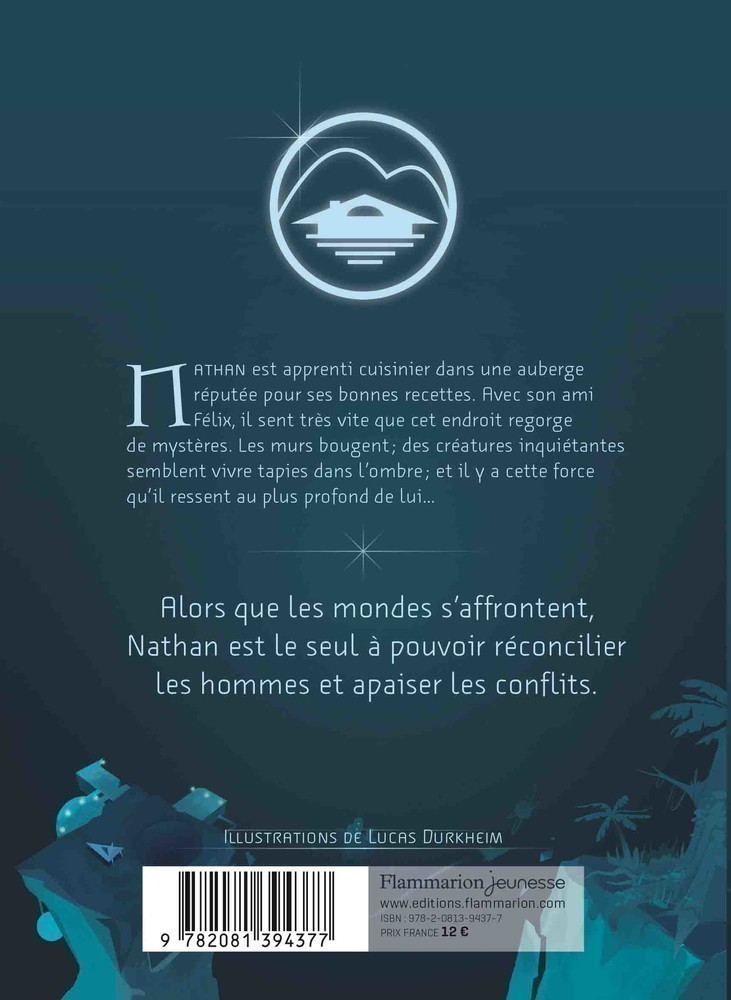 NATHAN est apprenti cuisinier dans une auberge réputée pour ses bonnes recettes. Avec son ami Félix, il sent très vite que cet endroit regorge de mystères. Les murs bougent; des créatures inquiétantes semblent vivre tapies dans l'ombre; et il y a cette force qu'il ressent au plus profond de lui...

Alors que les mondes s'affrontent, Nathan est le seul à pouvoir réconcilier les hommes et apaiser les conflits.

ILLUSTRATIONS DE LUCAS DURKHEIM

9 782081 394377

Flammarion jeunesse
www.editions.flammarion.com
ISBN : 978-2-0813-9437-7
PRIX FRANCE 12 €